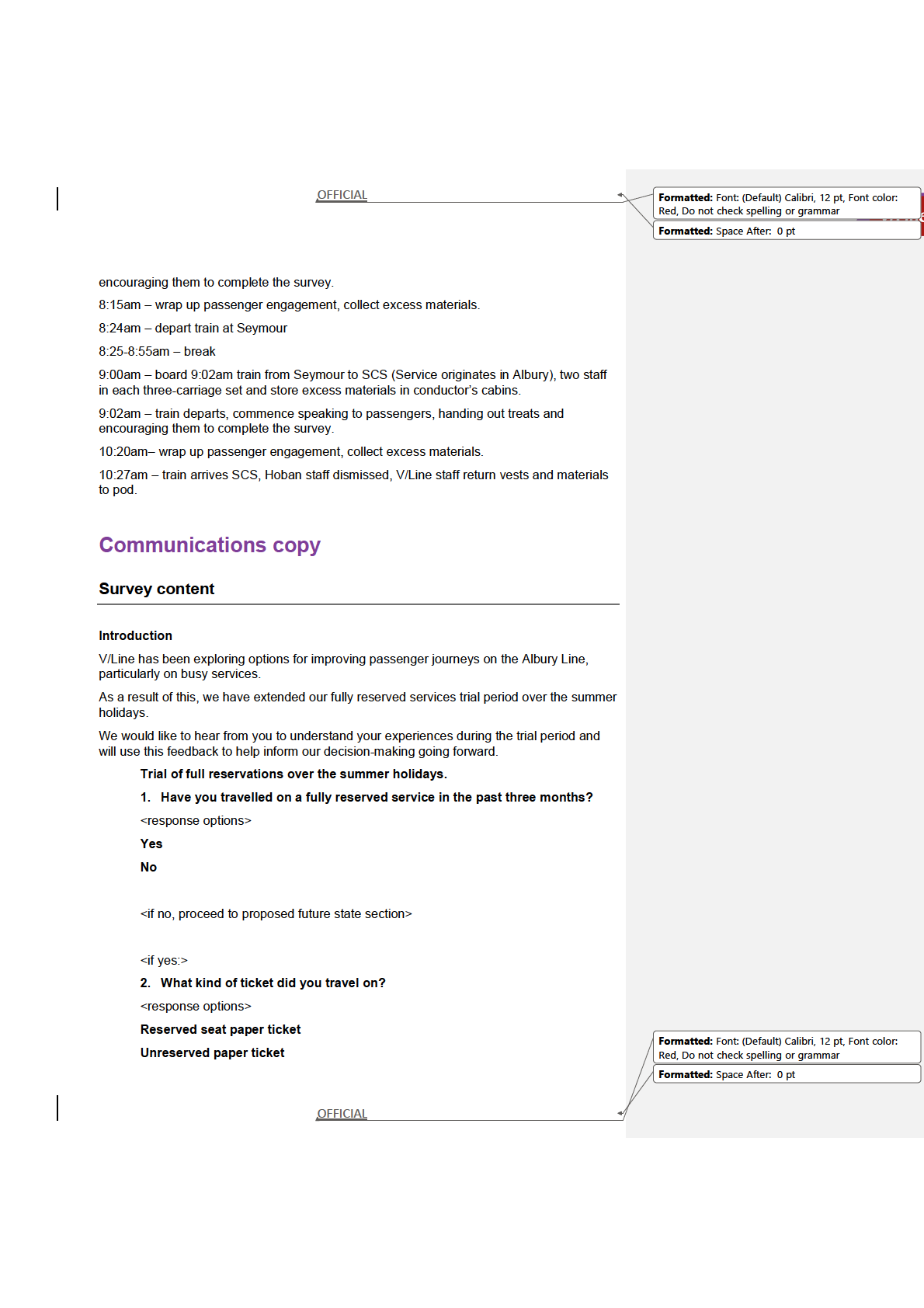 OFFICIAL

Formatted: Font: (Default) Calibri, 12 pt, Font color: Red, Do not check spelling or grammar

Formatted: Space After: 0 pt

encouraging them to complete the survey.

8:15am – wrap up passenger engagement, collect excess materials.

8:24am – depart train at Seymour

8:25-8:55am – break

9:00am – board 9:02am train from Seymour to SCS (Service originates in Albury), two staff in each three-carriage set and store excess materials in conductor's cabins.

9:02am – train departs, commence speaking to passengers, handing out treats and encouraging them to complete the survey.

10:20am– wrap up passenger engagement, collect excess materials.

10:27am – train arrives SCS, Hoban staff dismissed, V/Line staff return vests and materials to pod.

Communications copy

Survey content

Introduction

V/Line has been exploring options for improving passenger journeys on the Albury Line, particularly on busy services.

As a result of this, we have extended our fully reserved services trial period over the summer holidays.

We would like to hear from you to understand your experiences during the trial period and will use this feedback to help inform our decision-making going forward.

Trial of full reservations over the summer holidays.

1. Have you travelled on a fully reserved service in the past three months?

<response options>

Yes

No

<if no, proceed to proposed future state section>

<if yes:>

2. What kind of ticket did you travel on?

<response options>

Reserved seat paper ticket

Unreserved paper ticket

Formatted: Font: (Default) Calibri, 12 pt, Font color: Red, Do not check spelling or grammar

Formatted: Space After: 0 pt

OFFICIAL